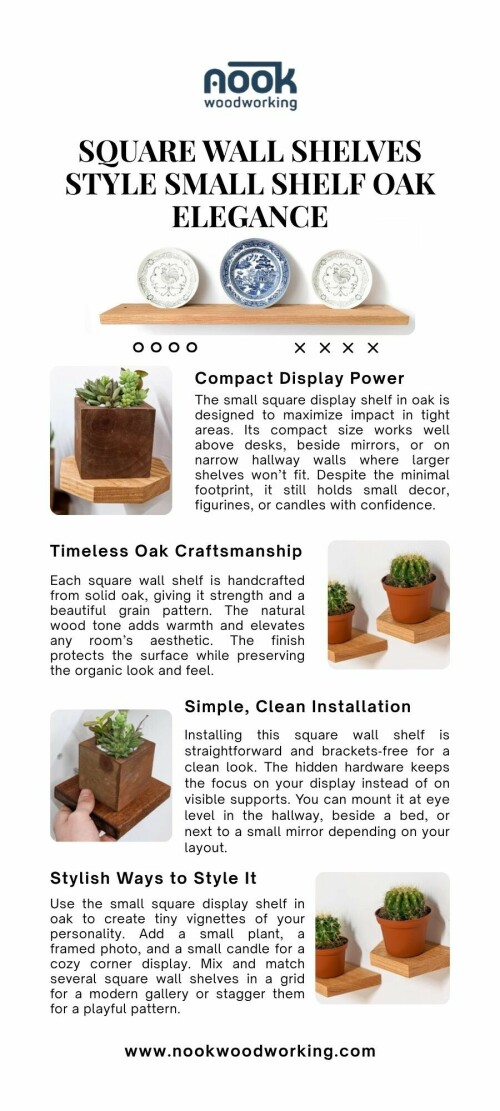 nook
woodworking

SQUARE WALL SHELVES STYLE SMALL SHELF OAK ELEGANCE

Compact Display Power

The small square display shelf in oak is designed to maximize impact in tight areas. Its compact size works well above desks, beside mirrors, or on narrow hallway walls where larger shelves won't fit. Despite the minimal footprint, it still holds small decor, figurines, or candles with confidence.

Timeless Oak Craftsmanship

Each square wall shelf is handcrafted from solid oak, giving it strength and a beautiful grain pattern. The natural wood tone adds warmth and elevates any room's aesthetic. The finish protects the surface while preserving the organic look and feel.

Simple, Clean Installation

Installing this square wall shelf is straightforward and brackets-free for a clean look. The hidden hardware keeps the focus on your display instead of on visible supports. You can mount it at eye level in the hallway, beside a bed, or next to a small mirror depending on your layout.

Stylish Ways to Style It

Use the small square display shelf in oak to create tiny vignettes of your personality. Add a small plant, a framed photo, and a small candle for a cozy corner display. Mix and match several square wall shelves in a grid for a modern gallery or stagger them for a playful pattern.

www.nookwoodworking.com